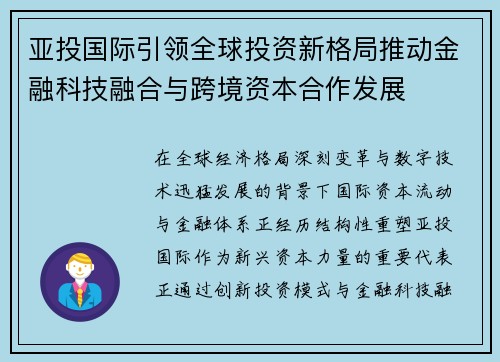 亚投国际引领全球投资新格局推动金融科技融合与跨境资本合作发展

在全球经济格局深刻变革与数字技术迅猛发展的背景下国际资本流动与金融体系正经历结构性重塑亚投国际作为新兴资本力量的重要代表正通过创新投资模式与金融科技融